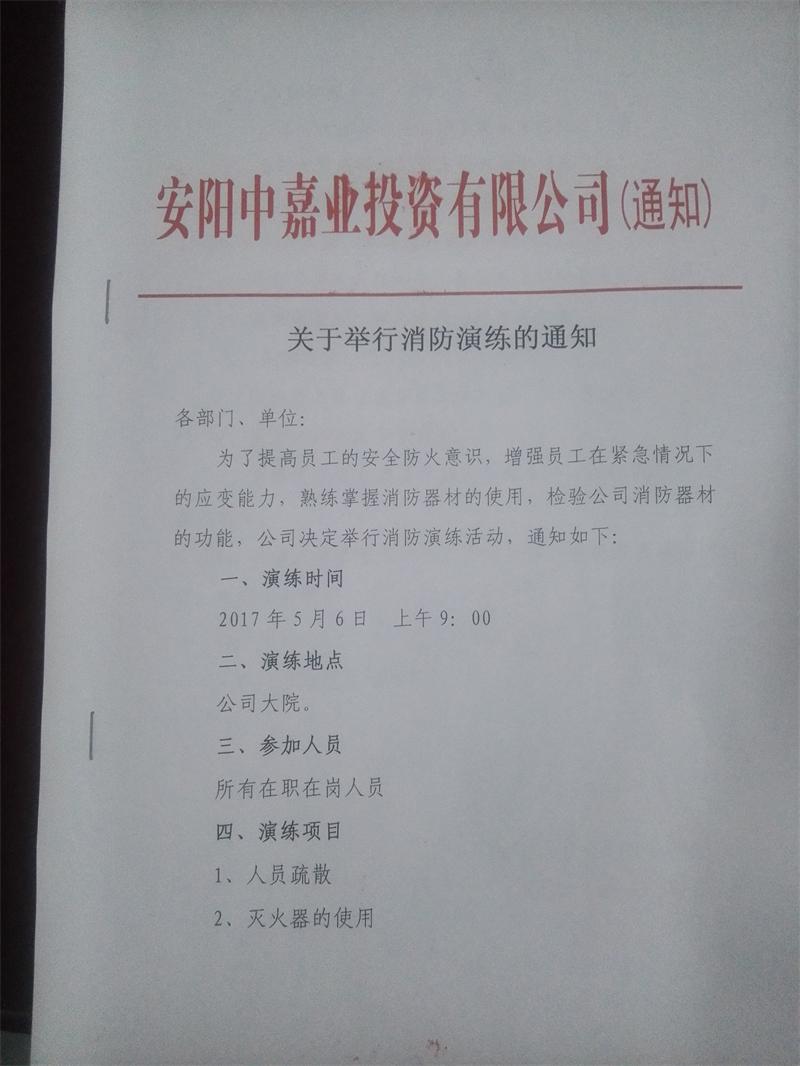 安阳中嘉业投资有限公司(通知)

关于举行消防演练的通知

各部门、单位:

为了提高员工的安全防火意识，增强员工在紧急情况下的应变能力，熟练掌握消防器材的使用，检验公司消防器材的功能，公司决定举行消防演练活动，通知如下:

一、演练时间

2017年5月6日 上午9:00

二、演练地点

公司大院。

三、参加人员

所有在职在岗人员

四、演练项目

1、人员疏散

2、灭火器的使用